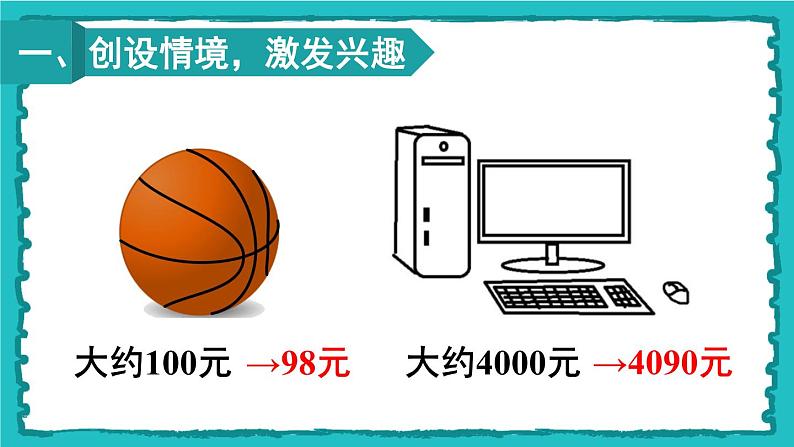 一、创设情境，激发兴趣

大约100元 →98元

大约4000元 →4090元